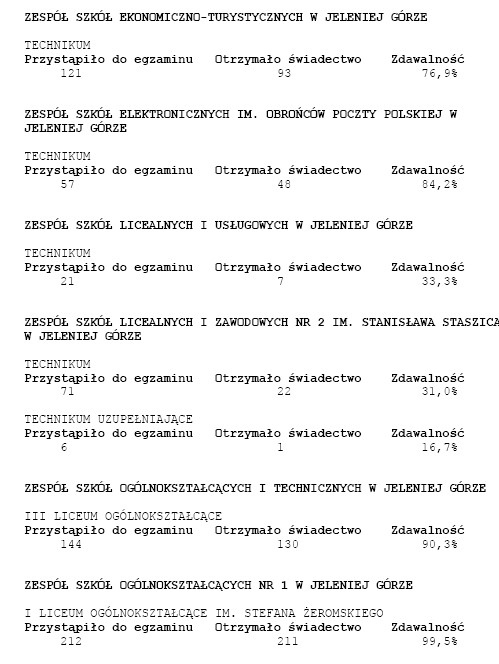 ZESPÓŁ SZKÓŁ EKONOMICZNO-TURYSTYCZNYCH W JELENIEJ GÓRZE

TECHNIKUM

| Przystąpiło do egzaminu | Otrzymało świadectwo | Zdawalność |
|---|---|---|
| 121 | 93 | 76,9% |

ZESPÓŁ SZKÓŁ ELEKTRONICZNYCH IM. OBROŃCÓW POCZTY POLSKIEJ W JELENIEJ GÓRZE

TECHNIKUM

| Przystąpiło do egzaminu | Otrzymało świadectwo | Zdawalność |
|---|---|---|
| 57 | 48 | 84,2% |

ZESPÓŁ SZKÓŁ LICEALNYCH I USŁUGOWYCH W JELENIEJ GÓRZE

TECHNIKUM

| Przystąpiło do egzaminu | Otrzymało świadectwo | Zdawalność |
|---|---|---|
| 21 | 7 | 33,3% |

ZESPÓŁ SZKÓŁ LICEALNYCH I ZAWODOWYCH NR 2 IM. STANISŁAWA STASZICA W JELENIEJ GÓRZE

TECHNIKUM

| Przystąpiło do egzaminu | Otrzymało świadectwo | Zdawalność |
|---|---|---|
| 71 | 22 | 31,0% |

TECHNIKUM UZUPEŁNIAJĄCE

| Przystąpiło do egzaminu | Otrzymało świadectwo | Zdawalność |
|---|---|---|
| 6 | 1 | 16,7% |

ZESPÓŁ SZKÓŁ OGÓLNOKSZTAŁCĄCYCH I TECHNICZNYCH W JELENIEJ GÓRZE

III LICEUM OGÓLNOKSZTAŁCĄCE

| Przystąpiło do egzaminu | Otrzymało świadectwo | Zdawalność |
|---|---|---|
| 144 | 130 | 90,3% |

ZESPÓŁ SZKÓŁ OGÓLNOKSZTAŁCĄCYCH NR 1 W JELENIEJ GÓRZE

I LICEUM OGÓLNOKSZTAŁCĄCE IM. STEFANA ŻEROMSKIEGO

| Przystąpiło do egzaminu | Otrzymało świadectwo | Zdawalność |
|---|---|---|
| 212 | 211 | 99,5% |